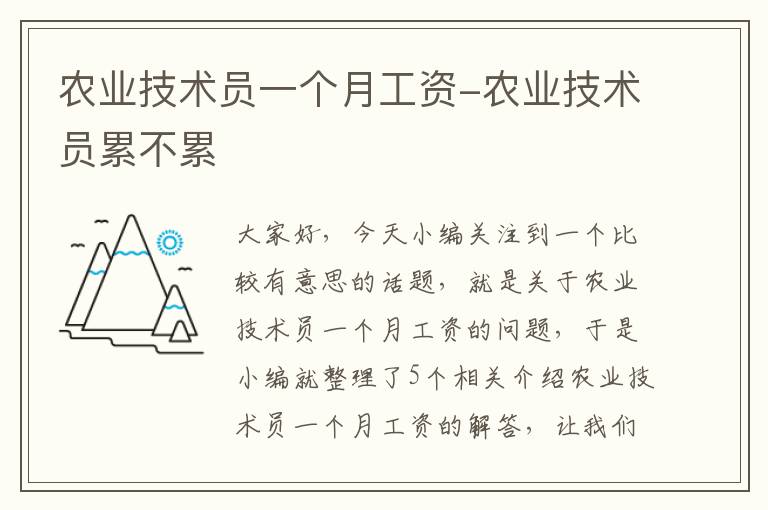 农业技术员一个月工资-农业技术员累不累

大家好，今天小编关注到一个比较有意思的话题，就是关于农业技术员一个月工资的问题，于是小编就整理了5个相关介绍农业技术员一个月工资的解答，让我们